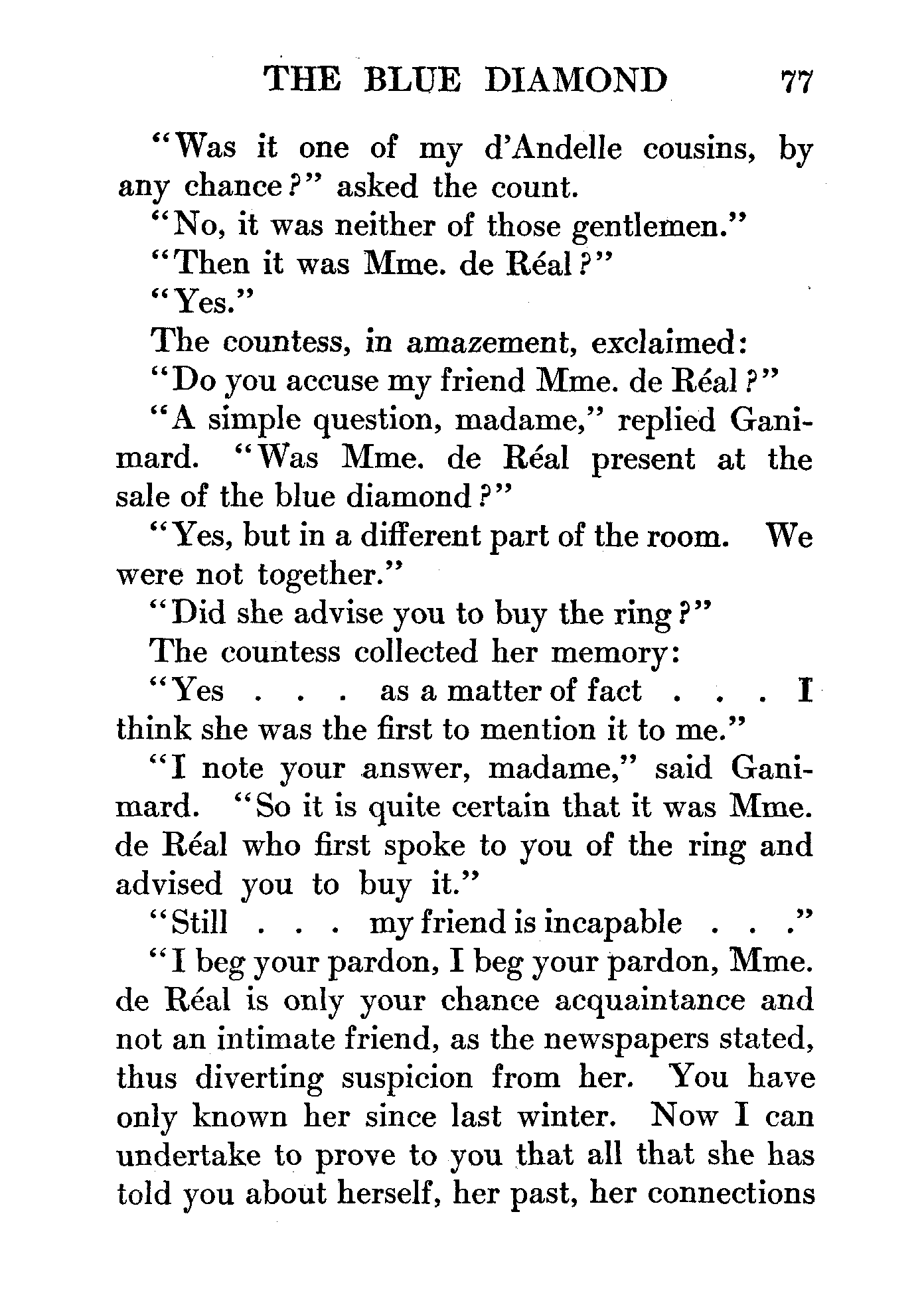 THE BLUE DIAMOND 77

"Was it one of my d'Andelle cousins, by any chance?" asked the count.

"No, it was neither of those gentlemen."

"Then it was Mme. de Réal?"

"Yes."

The countess, in amazement, exclaimed:

"Do you accuse my friend Mme. de Réal?"

"A simple question, madame," replied Ganimard. "Was Mme. de Réal present at the sale of the blue diamond?"

"Yes, but in a different part of the room. We were not together."

"Did she advise you to buy the ring?"

The countess collected her memory:

"Yes . . . as a matter of fact . . . I think she was the first to mention it to me."

"I note your answer, madame," said Ganimard. "So it is quite certain that it was Mme. de Réal who first spoke to you of the ring and advised you to buy it."

"Still . . . my friend is incapable . . ."

"I beg your pardon, I beg your pardon, Mme. de Réal is only your chance acquaintance and not an intimate friend, as the newspapers stated, thus diverting suspicion from her. You have only known her since last winter. Now I can undertake to prove to you that all that she has told you about herself, her past, her connections